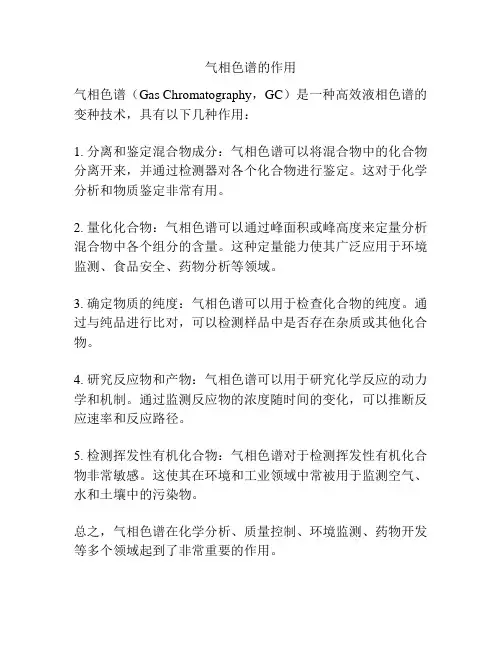 气相色谱的作用

气相色谱（Gas Chromatography，GC）是一种高效液相色谱的变种技术，具有以下几种作用：

1. 分离和鉴定混合物成分：气相色谱可以将混合物中的化合物分离开来，并通过检测器对各个化合物进行鉴定。这对于化学分析和物质鉴定非常有用。

2. 量化化合物：气相色谱可以通过峰面积或峰高度来定量分析混合物中各个组分的含量。这种定量能力使其广泛应用于环境监测、食品安全、药物分析等领域。

3. 确定物质的纯度：气相色谱可以用于检查化合物的纯度。通过与纯品进行比对，可以检测样品中是否存在杂质或其他化合物。

4. 研究反应物和产物：气相色谱可以用于研究化学反应的动力学和机制。通过监测反应物的浓度随时间的变化，可以推断反应速率和反应路径。

5. 检测挥发性有机化合物：气相色谱对于检测挥发性有机化合物非常敏感。这使其在环境和工业领域中常被用于监测空气、水和土壤中的污染物。

总之，气相色谱在化学分析、质量控制、环境监测、药物开发等多个领域起到了非常重要的作用。